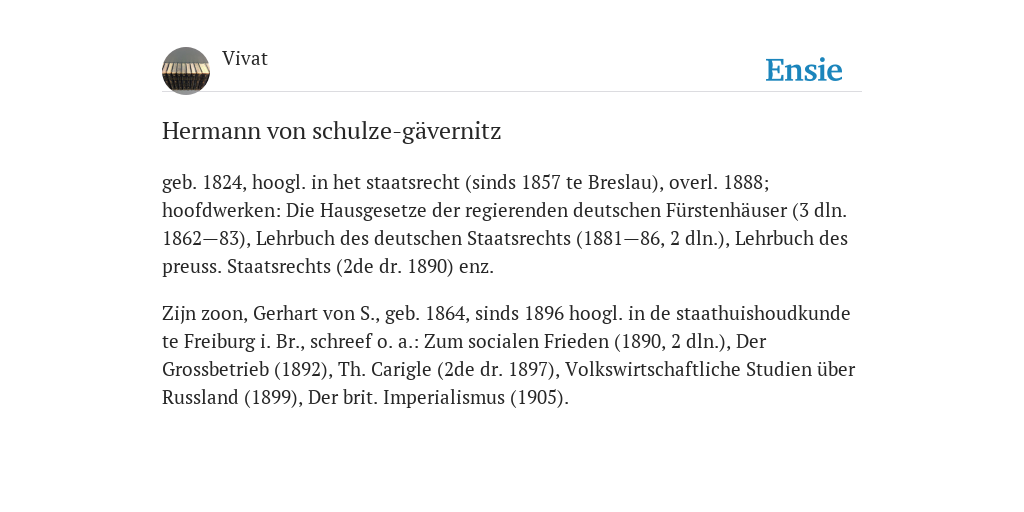 Vivat

Ensie

Hermann von schulze-gävernitz

geb. 1824, hoogl. in het staatsrecht (sinds 1857 te Breslau), overl. 1888; hoofdwerken: Die Hausgesetze der regierenden deutschen Fürstenhäuser (3 dln. 1862—83), Lehrbuch des deutschen Staatsrechts (1881—86, 2 dln.), Lehrbuch des preuss. Staatsrechts (2de dr. 1890) enz.

Zijn zoon, Gerhart von S., geb. 1864, sinds 1896 hoogl. in de staathuishoudkunde te Freiburg i. Br., schreef o. a.: Zum socialen Frieden (1890, 2 dln.), Der Grossbetrieb (1892), Th. Carigle (2de dr. 1897), Volkswirtschaftliche Studien über Russland (1899), Der brit. Imperialismus (1905).